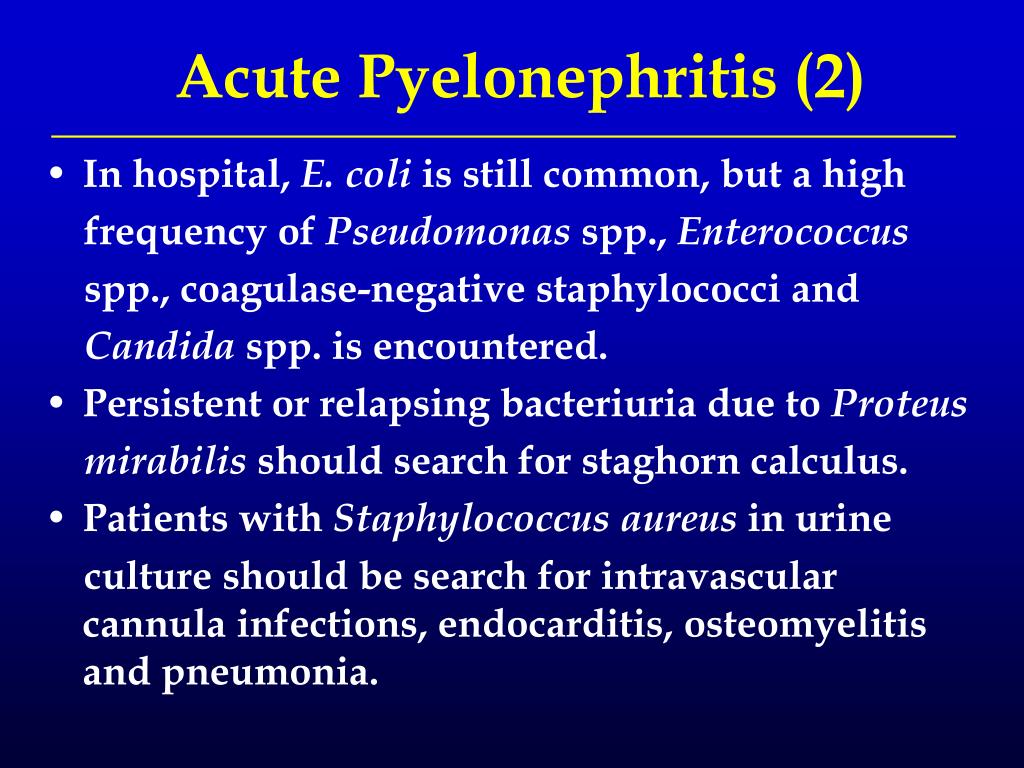 Acute Pyelonephritis (2)

• In hospital, E. coli is still common, but a high frequency of Pseudomonas spp., Enterococcus spp., coagulase-negative staphylococci and Candida spp. is encountered.
• Persistent or relapsing bacteriuria due to Proteus mirabilis should search for staghorn calculus.
• Patients with Staphylococcus aureus in urine culture should be search for intravascular cannula infections, endocarditis, osteomyelitis and pneumonia.